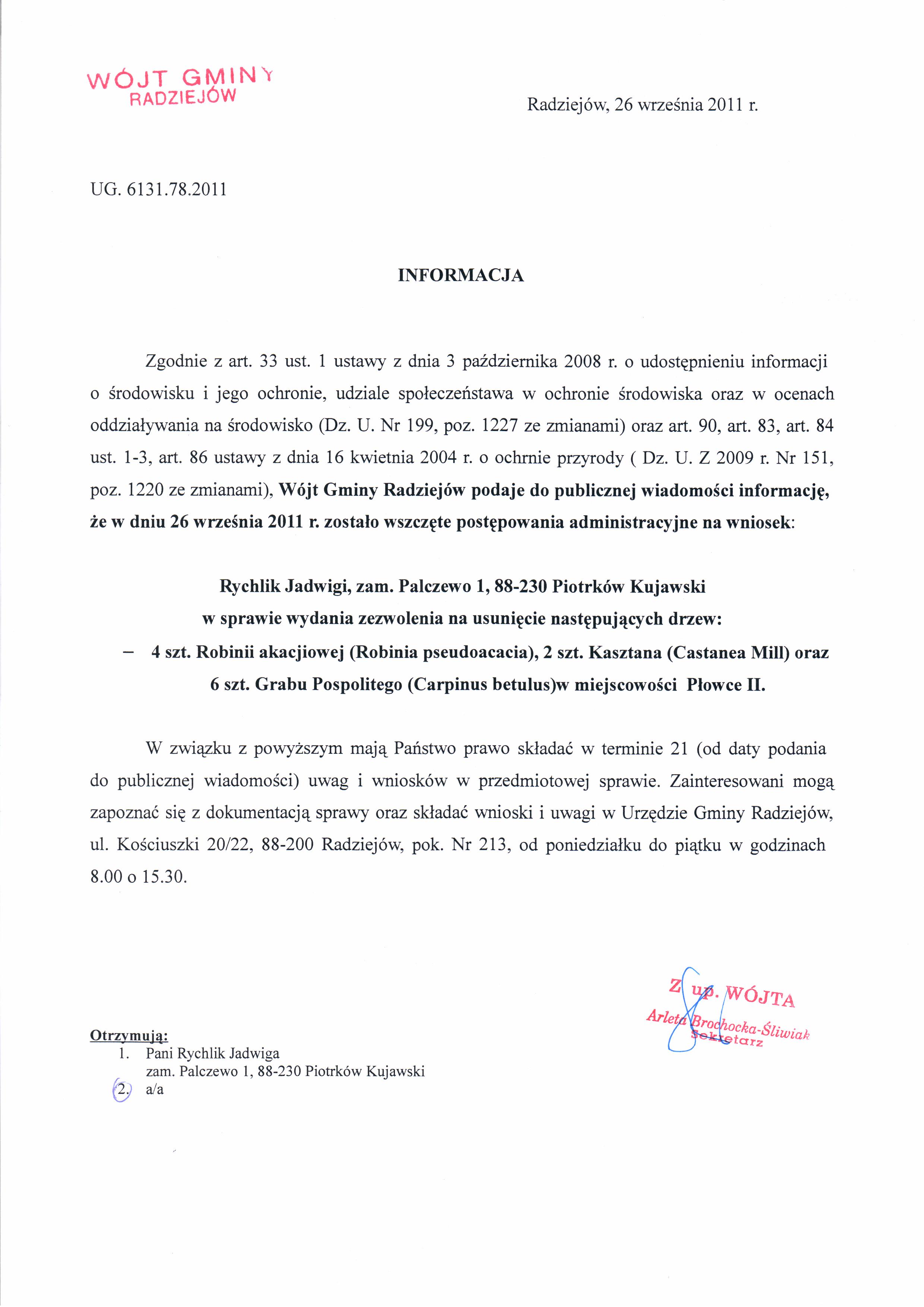 WÓJT GMINY
RADZIEJÓW

Radziejów, 26 września 2011 r.

UG. 6131.78.2011

INFORMACJA

Zgodnie z art. 33 ust. 1 ustawy z dnia 3 października 2008 r. o udostępnieniu informacji o środowisku i jego ochronie, udziale społeczeństawa w ochronie środowiska oraz w ocenach oddziaływania na środowisko (Dz. U. Nr 199, poz. 1227 ze zmianami) oraz art. 90, art. 83, art. 84 ust. 1-3, art. 86 ustawy z dnia 16 kwietnia 2004 r. o ochrnie przyrody ( Dz. U. Z 2009 r. Nr 151, poz. 1220 ze zmianami), Wójt Gminy Radziejów podaje do publicznej wiadomości informację, że w dniu 26 września 2011 r. zostało wszczęte postępowania administracyjne na wniosek:

Rychlik Jadwigi, zam. Palczewo 1, 88-230 Piotrków Kujawski
w sprawie wydania zezwolenia na usunięcie następujących drzew:
– 4 szt. Robinii akacjiowej (Robinia pseudoacacia), 2 szt. Kasztana (Castanea Mill) oraz 6 szt. Grabu Pospolitego (Carpinus betulus)w miejscowości Płowce II.

W związku z powyższym mają Państwo prawo składać w terminie 21 (od daty podania do publicznej wiadomości) uwag i wniosków w przedmiotowej sprawie. Zainteresowani mogą zapoznać się z dokumentacją sprawy oraz składać wnioski i uwagi w Urzędzie Gminy Radziejów, ul. Kościuszki 20/22, 88-200 Radziejów, pok. Nr 213, od poniedziałku do piątku w godzinach 8.00 o 15.30.

Z up. WÓJTA
Arleta Brochocka-Śliwiak
Sekretarz

Otrzymują:
1. Pani Rychlik Jadwiga
zam. Palczewo 1, 88-230 Piotrków Kujawski
2. a/a